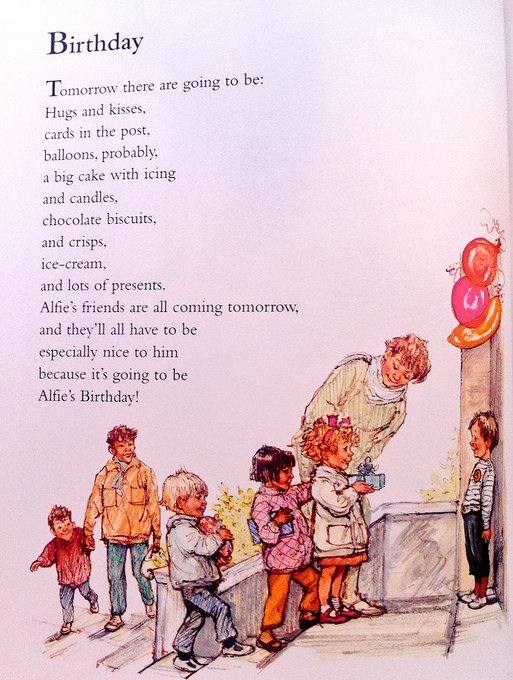 Birthday

Tomorrow there are going to be:
Hugs and kisses,
cards in the post,
balloons, probably,
a big cake with icing
and candles,
chocolate biscuits,
and crisps,
ice-cream,
and lots of presents.
Alfie's friends are all coming tomorrow,
and they'll all have to be
especially nice to him
because it's going to be
Alfie's Birthday!